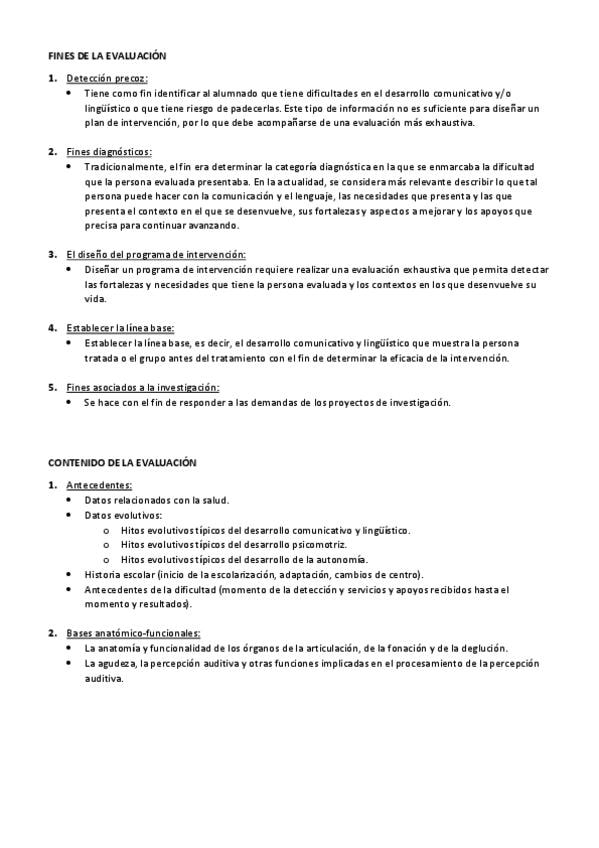 FINES DE LA EVALUACIÓN

1. Detección precoz:
• Tiene como fin identificar al alumnado que tiene dificultades en el desarrollo comunicativo y/o lingüístico o que tiene riesgo de padecerlas. Este tipo de información no es suficiente para diseñar un plan de intervención, por lo que debe acompañarse de una evaluación más exhaustiva.

2. Fines diagnósticos:
• Tradicionalmente, el fin era determinar la categoría diagnóstica en la que se enmarcaba la dificultad que la persona evaluada presentaba. En la actualidad, se considera más relevante describir lo que tal persona puede hacer con la comunicación y el lenguaje, las necesidades que presenta y las que presenta el contexto en el que se desenvuelve, sus fortalezas y aspectos a mejorar y los apoyos que precisa para continuar avanzando.

3. El diseño del programa de intervención:
• Diseñar un programa de intervención requiere realizar una evaluación exhaustiva que permita detectar las fortalezas y necesidades que tiene la persona evaluada y los contextos en los que desenvuelve su vida.

4. Establecer la línea base:
• Establecer la línea base, es decir, el desarrollo comunicativo y lingüístico que muestra la persona tratada o el grupo antes del tratamiento con el fin de determinar la eficacia de la intervención.

5. Fines asociados a la investigación:
• Se hace con el fin de responder a las demandas de los proyectos de investigación.

CONTENIDO DE LA EVALUACIÓN

1. Antecedentes:
• Datos relacionados con la salud.
• Datos evolutivos:
o Hitos evolutivos típicos del desarrollo comunicativo y lingüístico.
o Hitos evolutivos típicos del desarrollo psicomotriz.
o Hitos evolutivos típicos del desarrollo de la autonomía.
• Historia escolar (inicio de la escolarización, adaptación, cambios de centro).
• Antecedentes de la dificultad (momento de la detección y servicios y apoyos recibidos hasta el momento y resultados).

2. Bases anatómico-funcionales:
• La anatomía y funcionalidad de los órganos de la articulación, de la fonación y de la deglución.
• La agudeza, la percepción auditiva y otras funciones implicadas en el procesamiento de la percepción auditiva.